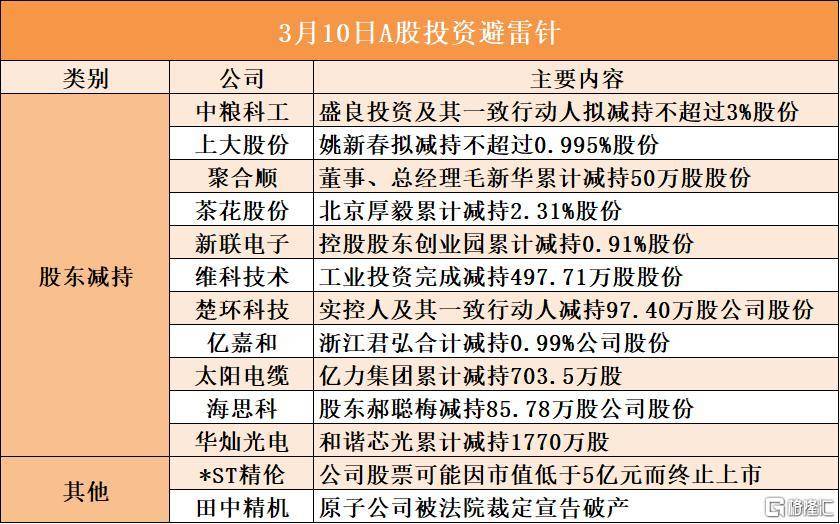 3月10日A股投资避雷针

| 类别 | 公司 | 主要内容 |
|---|---|---|
| 股东减持 | 中粮科工 | 盛良投资及其一致行动人拟减持不超过3%股份 |
| | 上大股份 | 姚新春拟减持不超过0.995%股份 |
| | 聚合顺 | 董事、总经理毛新华累计减持50万股股份 |
| | 茶花股份 | 北京厚毅累计减持2.31%股份 |
| | 新联电子 | 控股股东创业园累计减持0.91%股份 |
| | 维科技术 | 工业投资完成减持497.71万股股份 |
| | 楚环科技 | 实控人及其一致行动人减持97.40万股公司股份 |
| | 亿嘉和 | 浙江君弘合计减持0.99%公司股份 |
| | 太阳电缆 | 亿力集团累计减持703.5万股 |
| | 海思科 | 股东郝聪梅减持85.78万股公司股份 |
| | 华灿光电 | 和谐芯光累计减持1770万股 |
| 其他 | *ST精伦 | 公司股票可能因市值低于5亿元而终止上市 |
| | 田中精机 | 原子公司被法院裁定宣告破产 |

格隆汇